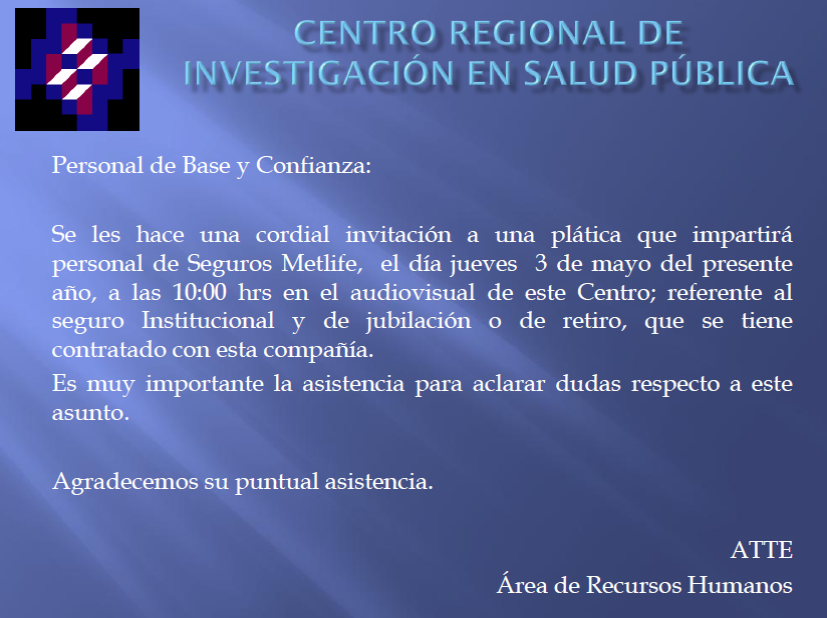 CENTRO REGIONAL DE INVESTIGACIÓN EN SALUD PÚBLICA

Personal de Base y Confianza:

Se les hace una cordial invitación a una plática que impartirá personal de Seguros Metlife, el día jueves 3 de mayo del presente año, a las 10:00 hrs en el audiovisual de este Centro; referente al seguro Institucional y de jubilación o de retiro, que se tiene contratado con esta compañía.

Es muy importante la asistencia para aclarar dudas respecto a este asunto.

Agradecemos su puntual asistencia.

ATTE
Área de Recursos Humanos